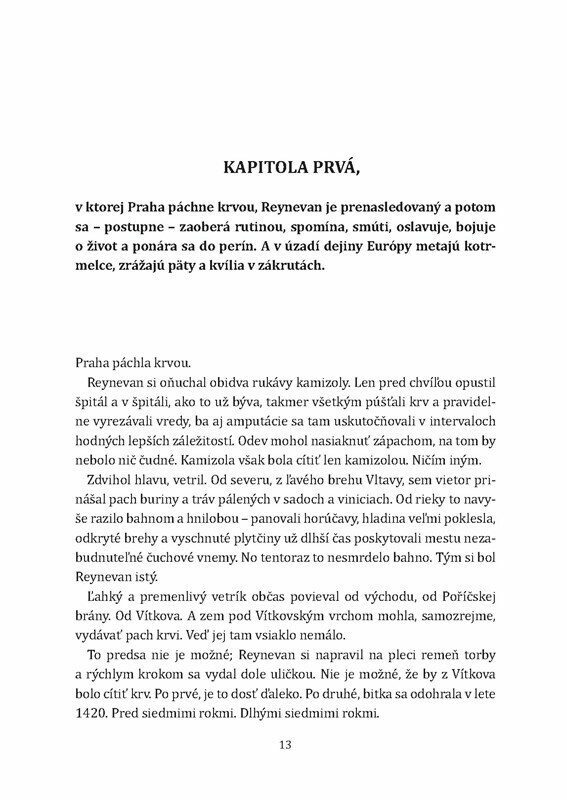 KAPITOLA PRVÁ,

v ktorej Praha páchne krvou, Reynevan je prenasledovaný a potom sa – postupne – zaoberá rutinou, spomína, smúti, oslavuje, bojuje o život a ponára sa do perín. A v úzadí dejiny Európy metajú kotrmelce, zrážajú päty a kvília v zákrutách.

Praha páchla krvou.

Reynevan si oňuchal obidva rukávy kamizoly. Len pred chvíľou opustil špitál a v špitáli, ako to už býva, takmer všetkým púšťali krv a pravidelne vyrezávali vredy, ba aj amputácie sa tam uskutočňovali v intervaloch hodných lepších záležitostí. Odev mohol nasiaknuť zápachom, na tom by nebolo nič čudné. Kamizola však bola cítiť len kamizolou. Ničím iným.

Zdvihol hlavu, vetril. Od severu, z ľavého brehu Vltavy, sem vietor prinášal pach buriny a tráv pálených v sadoch a viniciach. Od rieky to navyše razilo bahnom a hnilobou – panovali horúčavy, hladina veľmi poklesla, odkryté brehy a vyschnuté plytčiny už dlhší čas poskytovali mestu nezabudnuteľné čuchové vnemy. No tentoraz to nesmrdelo bahno. Tým si bol Reynevan istý.

Ľahký a premenlivý vetrík občas povieval od východu, od Poříčskej brány. Od Vítkova. A zem pod Vítkovským vrchom mohla, samozrejme, vydávať pach krvi. Veď jej tam vsiaklo nemálo.

To predsa nie je možné; Reynevan si napravil na pleci remeň torby a rýchlym krokom sa vydal dole uličkou. Nie je možné, že by z Vítkova bolo cítiť krv. Po prvé, je to dosť ďaleko. Po druhé, bitka sa odohrala v lete 1420. Pred siedmimi rokmi. Dlhými siedmimi rokmi.

13